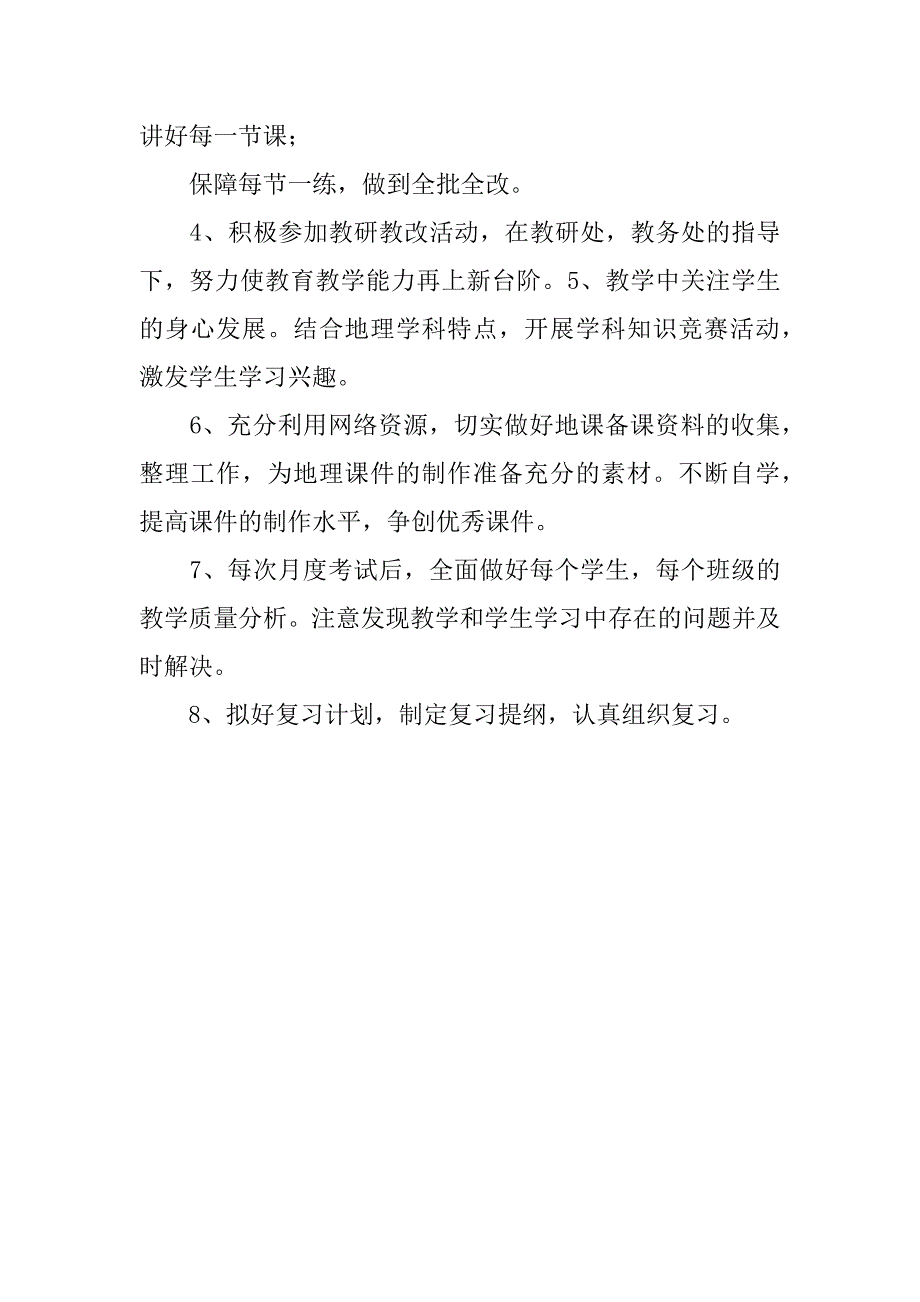 讲好每一节课；

保障每节一练，做到全批全改。

4、积极参加教研教改活动，在教研处，教务处的指导下，努力使教育教学能力再上新台阶。5、教学中关注学生的身心发展。结合地理学科特点，开展学科知识竞赛活动，激发学生学习兴趣。

6、充分利用网络资源，切实做好地课备课资料的收集，整理工作，为地理课件的制作准备充分的素材。不断自学，提高课件的制作水平，争创优秀课件。

7、每次月度考试后，全面做好每个学生，每个班级的教学质量分析。注意发现教学和学生学习中存在的问题并及时解决。

8、拟好复习计划，制定复习提纲，认真组织复习。